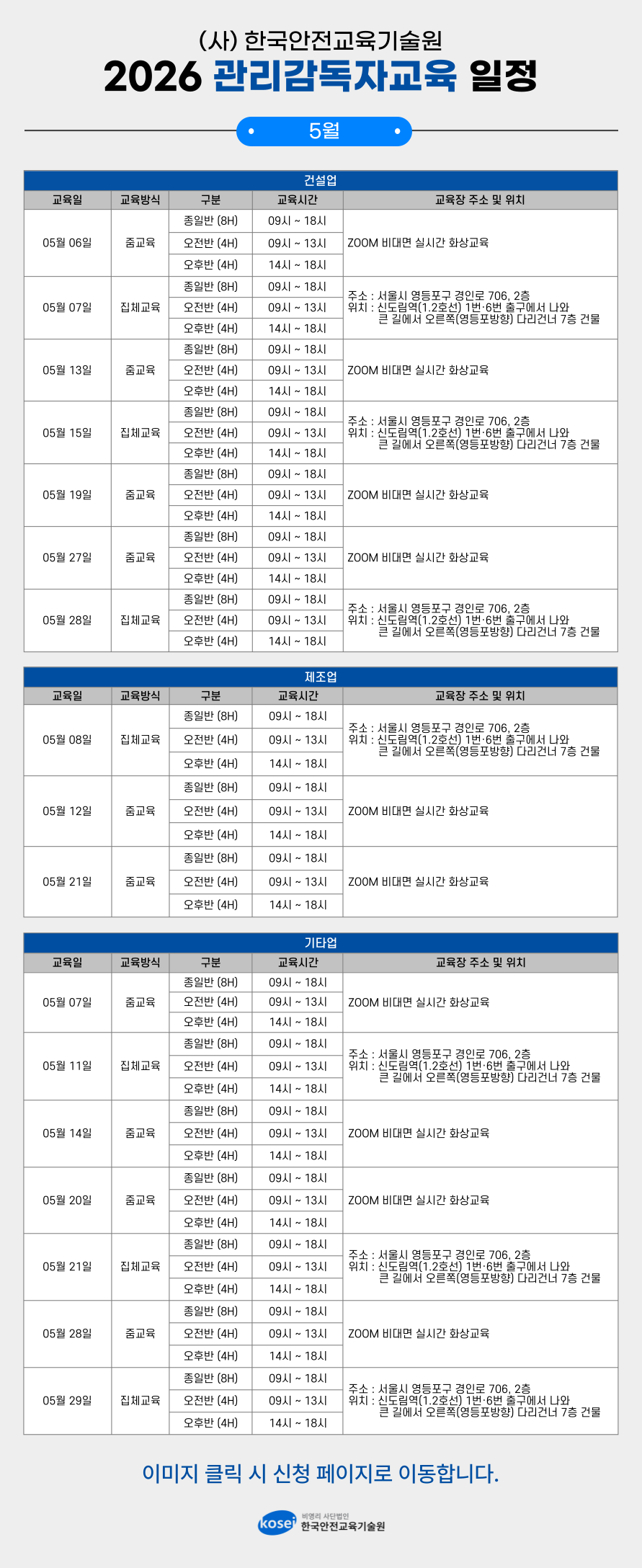 (사) 한국안전교육기술원
2026 관리감독자교육 일정

5월

건설업

| 교육일 | 교육방식 | 구분 | 교육시간 | 교육장 주소 및 위치 |
|---|---|---|---|---|
| 05월 06일 | 줌교육 | 종일반 (8H) | 09시 ~ 18시 | ZOOM 비대면 실시간 화상교육 |
| | | 오전반 (4H) | 09시 ~ 13시 | |
| | | 오후반 (4H) | 14시 ~ 18시 | |
| 05월 07일 | 집체교육 | 종일반 (8H) | 09시 ~ 18시 | 주소 : 서울시 영등포구 경인로 706, 2층 위치 : 신도림역(1.2호선) 1번·6번 출구에서 나와 큰 길에서 오른쪽(영등포방향) 다리건너 7층 건물 |
| | | 오전반 (4H) | 09시 ~ 13시 | |
| | | 오후반 (4H) | 14시 ~ 18시 | |
| 05월 13일 | 줌교육 | 종일반 (8H) | 09시 ~ 18시 | ZOOM 비대면 실시간 화상교육 |
| | | 오전반 (4H) | 09시 ~ 13시 | |
| | | 오후반 (4H) | 14시 ~ 18시 | |
| 05월 15일 | 집체교육 | 종일반 (8H) | 09시 ~ 18시 | 주소 : 서울시 영등포구 경인로 706, 2층 위치 : 신도림역(1.2호선) 1번·6번 출구에서 나와 큰 길에서 오른쪽(영등포방향) 다리건너 7층 건물 |
| | | 오전반 (4H) | 09시 ~ 13시 | |
| | | 오후반 (4H) | 14시 ~ 18시 | |
| 05월 19일 | 줌교육 | 종일반 (8H) | 09시 ~ 18시 | ZOOM 비대면 실시간 화상교육 |
| | | 오전반 (4H) | 09시 ~ 13시 | |
| | | 오후반 (4H) | 14시 ~ 18시 | |
| 05월 27일 | 줌교육 | 종일반 (8H) | 09시 ~ 18시 | ZOOM 비대면 실시간 화상교육 |
| | | 오전반 (4H) | 09시 ~ 13시 | |
| | | 오후반 (4H) | 14시 ~ 18시 | |
| 05월 28일 | 집체교육 | 종일반 (8H) | 09시 ~ 18시 | 주소 : 서울시 영등포구 경인로 706, 2층 위치 : 신도림역(1.2호선) 1번·6번 출구에서 나와 큰 길에서 오른쪽(영등포방향) 다리건너 7층 건물 |
| | | 오전반 (4H) | 09시 ~ 13시 | |
| | | 오후반 (4H) | 14시 ~ 18시 | |

제조업

| 교육일 | 교육방식 | 구분 | 교육시간 | 교육장 주소 및 위치 |
|---|---|---|---|---|
| 05월 08일 | 집체교육 | 종일반 (8H) | 09시 ~ 18시 | 주소 : 서울시 영등포구 경인로 706, 2층 위치 : 신도림역(1.2호선) 1번·6번 출구에서 나와 큰 길에서 오른쪽(영등포방향) 다리건너 7층 건물 |
| | | 오전반 (4H) | 09시 ~ 13시 | |
| | | 오후반 (4H) | 14시 ~ 18시 | |
| 05월 12일 | 줌교육 | 종일반 (8H) | 09시 ~ 18시 | ZOOM 비대면 실시간 화상교육 |
| | | 오전반 (4H) | 09시 ~ 13시 | |
| | | 오후반 (4H) | 14시 ~ 18시 | |
| 05월 21일 | 줌교육 | 종일반 (8H) | 09시 ~ 18시 | ZOOM 비대면 실시간 화상교육 |
| | | 오전반 (4H) | 09시 ~ 13시 | |
| | | 오후반 (4H) | 14시 ~ 18시 | |

기타업

| 교육일 | 교육방식 | 구분 | 교육시간 | 교육장 주소 및 위치 |
|---|---|---|---|---|
| 05월 07일 | 줌교육 | 종일반 (8H) | 09시 ~ 18시 | ZOOM 비대면 실시간 화상교육 |
| | | 오전반 (4H) | 09시 ~ 13시 | |
| | | 오후반 (4H) | 14시 ~ 18시 | |
| 05월 11일 | 집체교육 | 종일반 (8H) | 09시 ~ 18시 | 주소 : 서울시 영등포구 경인로 706, 2층 위치 : 신도림역(1.2호선) 1번·6번 출구에서 나와 큰 길에서 오른쪽(영등포방향) 다리건너 7층 건물 |
| | | 오전반 (4H) | 09시 ~ 13시 | |
| | | 오후반 (4H) | 14시 ~ 18시 | |
| 05월 14일 | 줌교육 | 종일반 (8H) | 09시 ~ 18시 | ZOOM 비대면 실시간 화상교육 |
| | | 오전반 (4H) | 09시 ~ 13시 | |
| | | 오후반 (4H) | 14시 ~ 18시 | |
| 05월 20일 | 줌교육 | 종일반 (8H) | 09시 ~ 18시 | ZOOM 비대면 실시간 화상교육 |
| | | 오전반 (4H) | 09시 ~ 13시 | |
| | | 오후반 (4H) | 14시 ~ 18시 | |
| 05월 21일 | 집체교육 | 종일반 (8H) | 09시 ~ 18시 | 주소 : 서울시 영등포구 경인로 706, 2층 위치 : 신도림역(1.2호선) 1번·6번 출구에서 나와 큰 길에서 오른쪽(영등포방향) 다리건너 7층 건물 |
| | | 오전반 (4H) | 09시 ~ 13시 | |
| | | 오후반 (4H) | 14시 ~ 18시 | |
| 05월 28일 | 줌교육 | 종일반 (8H) | 09시 ~ 18시 | ZOOM 비대면 실시간 화상교육 |
| | | 오전반 (4H) | 09시 ~ 13시 | |
| | | 오후반 (4H) | 14시 ~ 18시 | |
| 05월 29일 | 집체교육 | 종일반 (8H) | 09시 ~ 18시 | 주소 : 서울시 영등포구 경인로 706, 2층 위치 : 신도림역(1.2호선) 1번·6번 출구에서 나와 큰 길에서 오른쪽(영등포방향) 다리건너 7층 건물 |
| | | 오전반 (4H) | 09시 ~ 13시 | |
| | | 오후반 (4H) | 14시 ~ 18시 | |

이미지 클릭 시 신청 페이지로 이동합니다.

kosei 비영리 사단법인
한국안전교육기술원